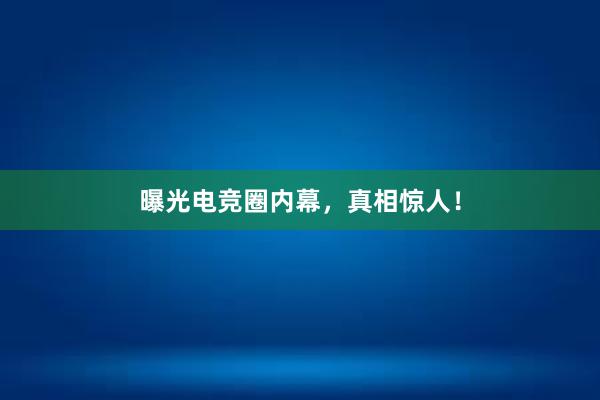 曝光电竞圈内幕，真相惊人！